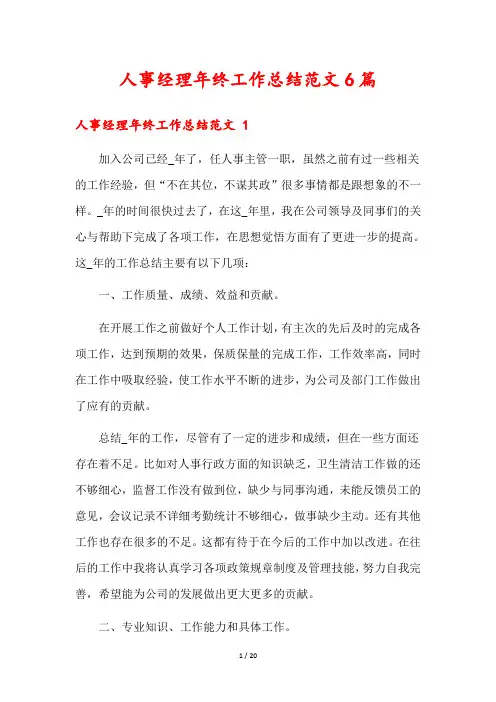 人事经理年终工作总结范文6篇

人事经理年终工作总结范文 1

加入公司已经_年了，任人事主管一职，虽然之前有过一些相关的工作经验，但“不在其位，不谋其政”很多事情都是跟想象的不一样。_年的时间很快过去了，在这_年里，我在公司领导及同事们的关心与帮助下完成了各项工作，在思想觉悟方面有了更进一步的提高。这_年的工作总结主要有以下几项：

一、工作质量、成绩、效益和贡献。

在开展工作之前做好个人工作计划，有主次的先后及时的完成各项工作，达到预期的效果，保质保量的完成工作，工作效率高，同时在工作中吸取经验，使工作水平不断的进步，为公司及部门工作做出了应有的贡献。

总结_年的工作，尽管有了一定的进步和成绩，但在一些方面还存在着不足。比如对人事行政方面的知识缺乏，卫生清洁工作做的还不够细心，监督工作没有做到位，缺少与同事沟通，未能反馈员工的意见，会议记录不详细考勤统计不够细心，做事缺少主动。还有其他工作也存在很多的不足。这都有待于在今后的工作中加以改进。在往后的工作中我将认真学习各项政策规章制度及管理技能，努力自我完善，希望能为公司的发展做出更大更多的贡献。

二、专业知识、工作能力和具体工作。

1 / 20